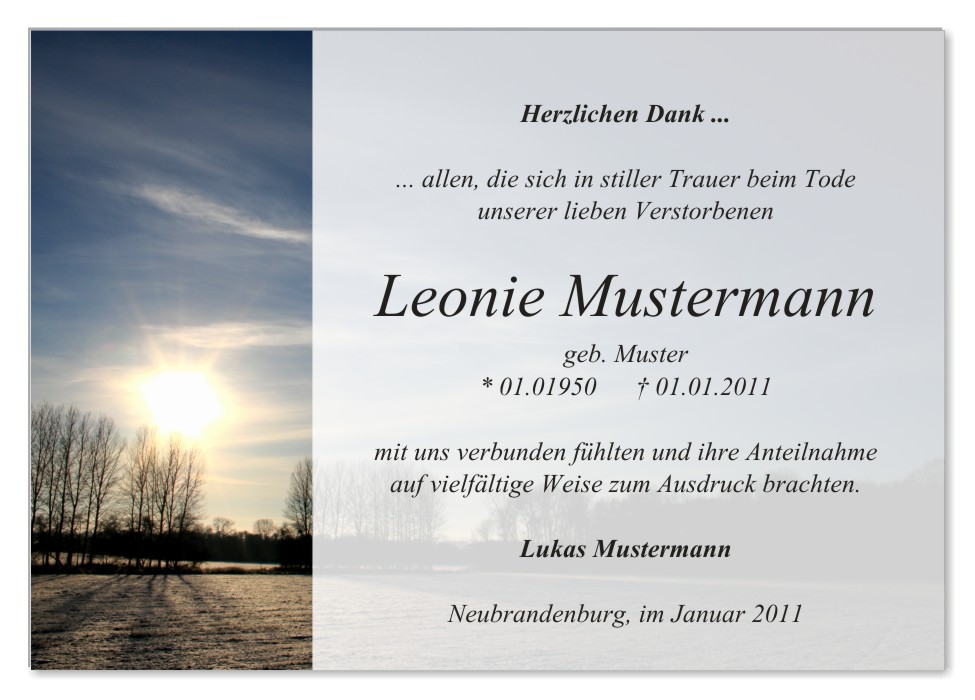 Herzlichen Dank ...

... allen, die sich in stiller Trauer beim Tode unserer lieben Verstorbenen

Leonie Mustermann

geb. Muster
* 01.01950 † 01.01.2011

mit uns verbunden fühlten und ihre Anteilnahme auf vielfältige Weise zum Ausdruck brachten.

Lukas Mustermann

Neubrandenburg, im Januar 2011